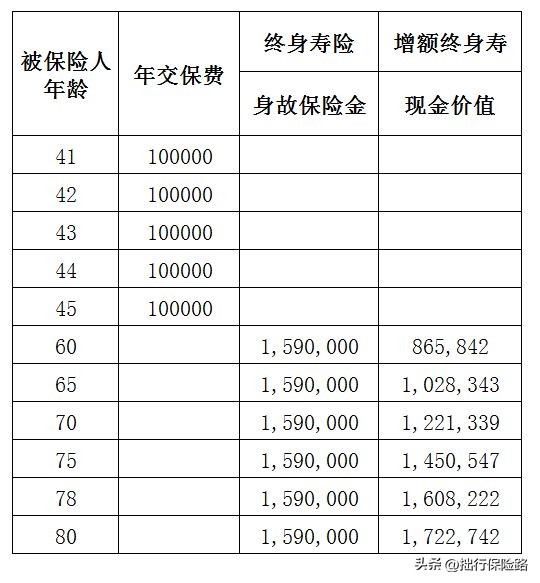 | 被保险人年龄 | 年交保费 | 终身寿险 | 增额终身寿 |
|---|---|---|---|
| | | 身故保险金 | 现金价值 |
| 41 | 100000 | | |
| 42 | 100000 | | |
| 43 | 100000 | | |
| 44 | 100000 | | |
| 45 | 100000 | | |
| 60 | | 1,590,000 | 865,842 |
| 65 | | 1,590,000 | 1,028,343 |
| 70 | | 1,590,000 | 1,221,339 |
| 75 | | 1,590,000 | 1,450,547 |
| 78 | | 1,590,000 | 1,608,222 |
| 80 | | 1,590,000 | 1,722,742 |

头条 @拙行保险路